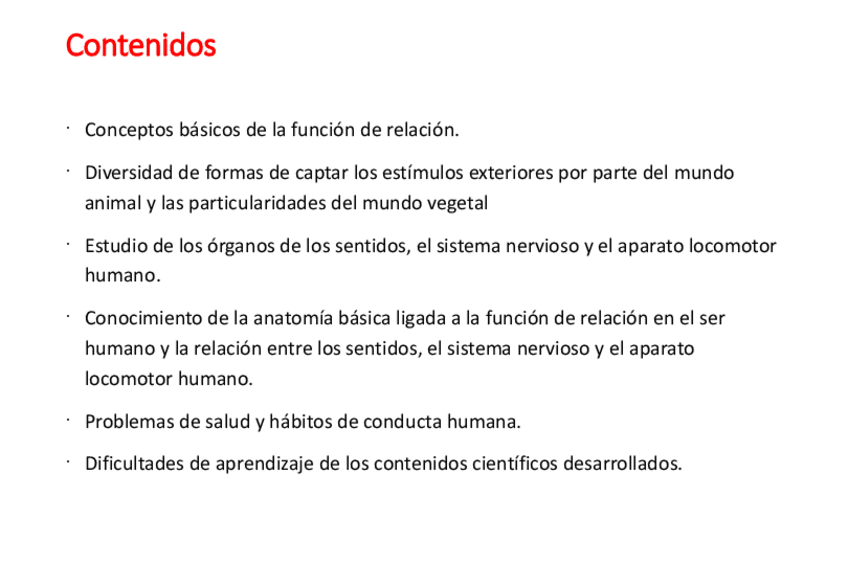 Contenidos

· Conceptos básicos de la función de relación.

· Diversidad de formas de captar los estímulos exteriores por parte del mundo animal y las particularidades del mundo vegetal

· Estudio de los órganos de los sentidos, el sistema nervioso y el aparato locomotor humano.

· Conocimiento de la anatomía básica ligada a la función de relación en el ser humano y la relación entre los sentidos, el sistema nervioso y el aparato locomotor humano.

· Problemas de salud y hábitos de conducta humana.

· Dificultades de aprendizaje de los contenidos científicos desarrollados.